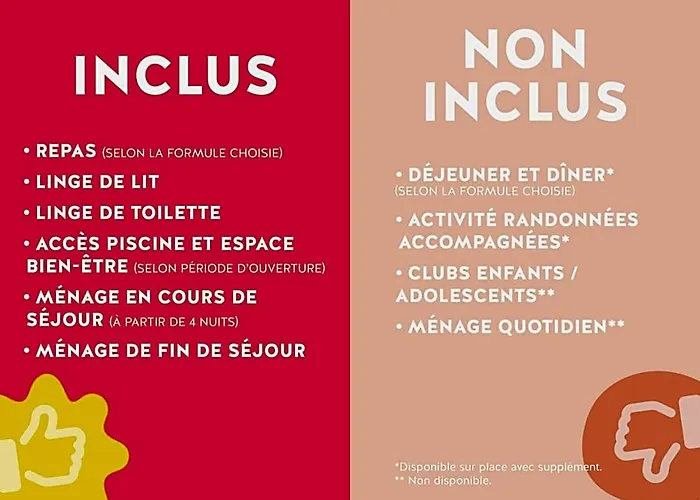 INCLUS

• REPAS (SELON LA FORMULE CHOISIE)
• LINGE DE LIT
• LINGE DE TOILETTE
• ACCÈS PISCINE ET ESPACE BIEN-ÊTRE (SELON PÉRIODE D'OUVERTURE)
• MÉNAGE EN COURS DE SÉJOUR (À PARTIR DE 4 NUITS)
• MÉNAGE DE FIN DE SÉJOUR

NON INCLUS

• DÉJEUNER ET DÎNER* (SELON LA FORMULE CHOISIE)
• ACTIVITÉ RANDONNÉES ACCOMPAGNÉES*
• CLUBS ENFANTS / ADOLESCENTS**
• MÉNAGE QUOTIDIEN**

*Disponible sur place avec supplément.
** Non disponible.